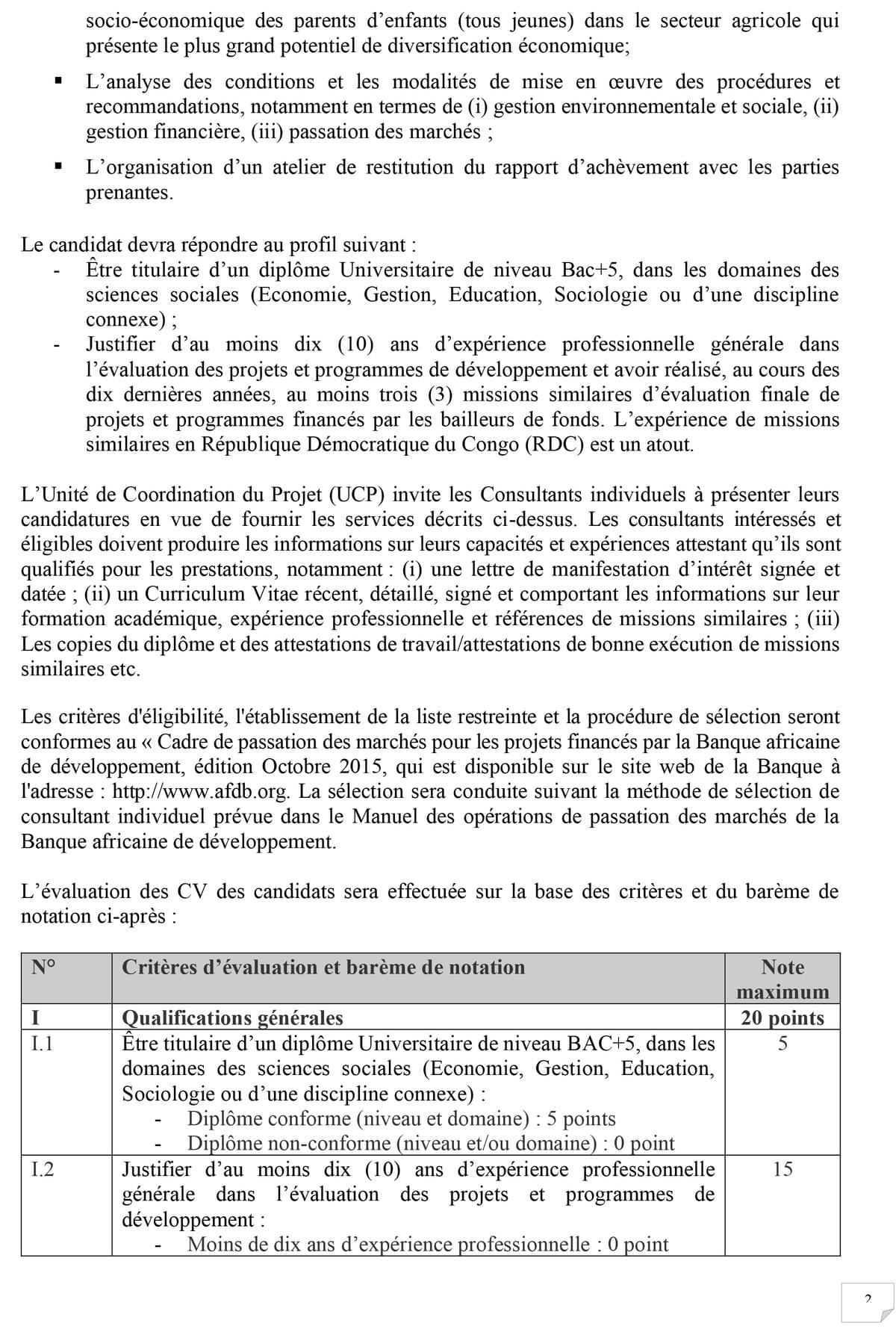 socio-économique des parents d'enfants (tous jeunes) dans le secteur agricole qui présente le plus grand potentiel de diversification économique;

• L'analyse des conditions et les modalités de mise en œuvre des procédures et recommandations, notamment en termes de (i) gestion environnementale et sociale, (ii) gestion financière, (iii) passation des marchés ;

• L'organisation d'un atelier de restitution du rapport d'achèvement avec les parties prenantes.

Le candidat devra répondre au profil suivant :
- Être titulaire d'un diplôme Universitaire de niveau Bac+5, dans les domaines des sciences sociales (Economie, Gestion, Education, Sociologie ou d'une discipline connexe) ;
- Justifier d'au moins dix (10) ans d'expérience professionnelle générale dans l'évaluation des projets et programmes de développement et avoir réalisé, au cours des dix dernières années, au moins trois (3) missions similaires d'évaluation finale de projets et programmes financés par les bailleurs de fonds. L'expérience de missions similaires en République Démocratique du Congo (RDC) est un atout.

L'Unité de Coordination du Projet (UCP) invite les Consultants individuels à présenter leurs candidatures en vue de fournir les services décrits ci-dessus. Les consultants intéressés et éligibles doivent produire les informations sur leurs capacités et expériences attestant qu'ils sont qualifiés pour les prestations, notamment : (i) une lettre de manifestation d'intérêt signée et datée ; (ii) un Curriculum Vitae récent, détaillé, signé et comportant les informations sur leur formation académique, expérience professionnelle et références de missions similaires ; (iii) Les copies du diplôme et des attestations de travail/attestations de bonne exécution de missions similaires etc.

Les critères d'éligibilité, l'établissement de la liste restreinte et la procédure de sélection seront conformes au « Cadre de passation des marchés pour les projets financés par la Banque africaine de développement, édition Octobre 2015, qui est disponible sur le site web de la Banque à l'adresse : http://www.afdb.org. La sélection sera conduite suivant la méthode de sélection de consultant individuel prévue dans le Manuel des opérations de passation des marchés de la Banque africaine de développement.

L'évaluation des CV des candidats sera effectuée sur la base des critères et du barème de notation ci-après :

| N° | Critères d'évaluation et barème de notation | Note maximum |
|---|---|---|
| I | Qualifications générales | 20 points |
| I.1 | Être titulaire d'un diplôme Universitaire de niveau BAC+5, dans les domaines des sciences sociales (Economie, Gestion, Education, Sociologie ou d'une discipline connexe) : - Diplôme conforme (niveau et domaine) : 5 points - Diplôme non-conforme (niveau et/ou domaine) : 0 point | 5 |
| I.2 | Justifier d'au moins dix (10) ans d'expérience professionnelle générale dans l'évaluation des projets et programmes de développement : - Moins de dix ans d'expérience professionnelle : 0 point | 15 |

2